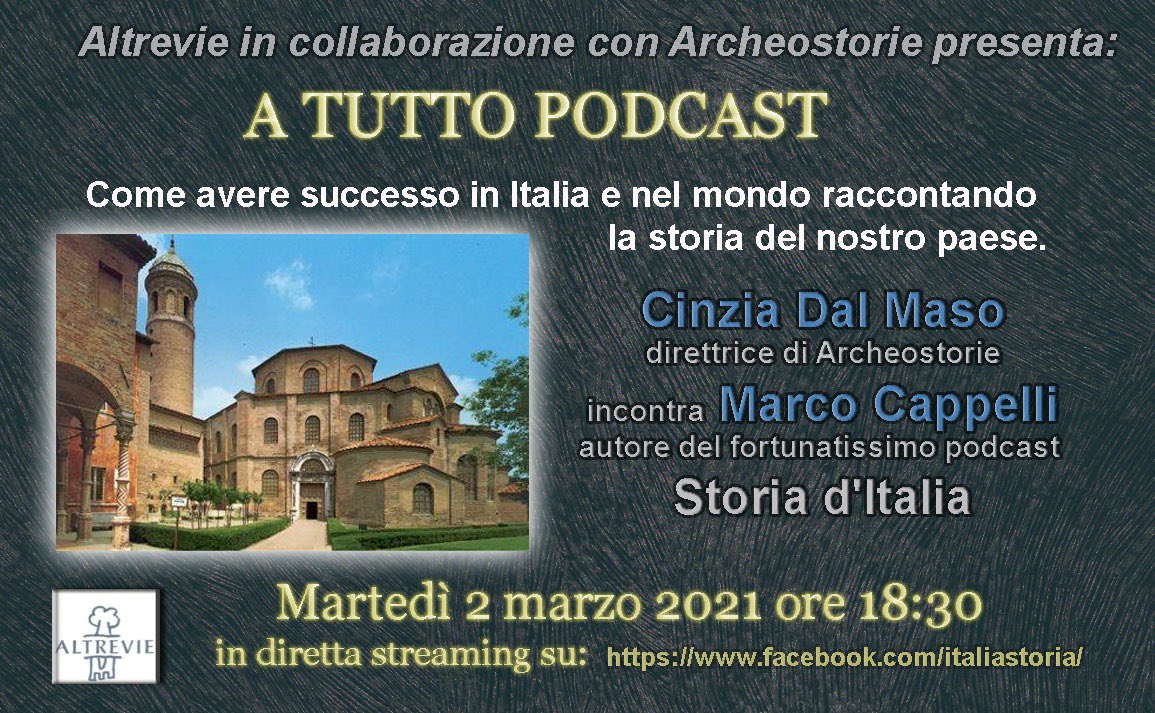 Altrevie in collaborazione con Archeostorie presenta:

A TUTTO PODCAST

Come avere successo in Italia e nel mondo raccontando la storia del nostro paese.

Cinzia Dal Maso
direttrice di Archeostorie

incontra Marco Cappelli
autore del fortunatissimo podcast
Storia d'Italia

ALTREVIE

Martedì 2 marzo 2021 ore 18:30
in diretta streaming su: https://www.facebook.com/italiastoria/